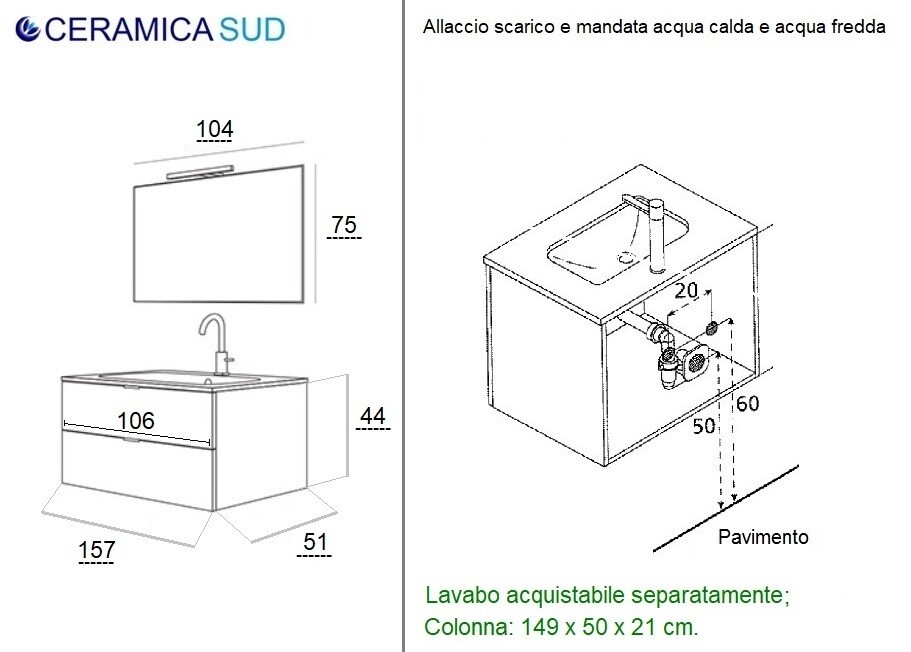 CERAMICA SUD

104

75

106

44

157

51

Allaccio scarico e mandata acqua calda e acqua fredda

20

60

50

Pavimento

Lavabo acquistabile separatamente;
Colonna: 149 x 50 x 21 cm.